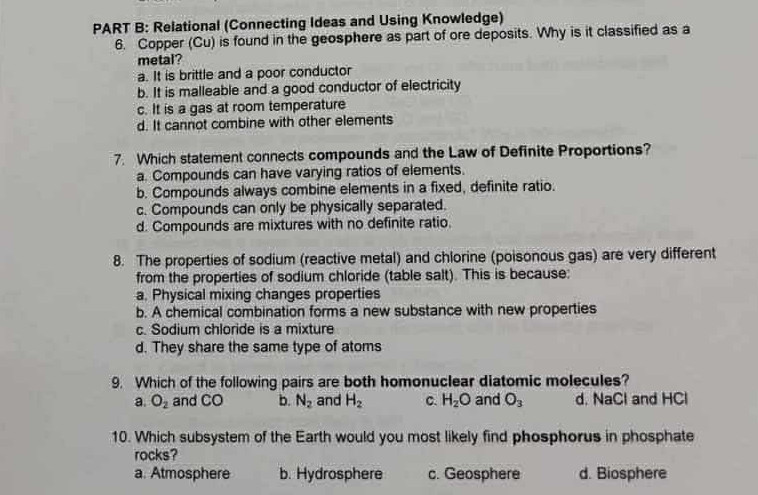 PART B: Relational (Connecting Ideas and Using Knowledge)

6. Copper (Cu) is found in the geosphere as part of ore deposits. Why is it classified as a metal?
a. It is brittle and a poor conductor
b. It is malleable and a good conductor of electricity
c. It is a gas at room temperature
d. It cannot combine with other elements

7. Which statement connects compounds and the Law of Definite Proportions?
a. Compounds can have varying ratios of elements.
b. Compounds always combine elements in a fixed, definite ratio.
c. Compounds can only be physically separated.
d. Compounds are mixtures with no definite ratio.

8. The properties of sodium (reactive metal) and chlorine (poisonous gas) are very different from the properties of sodium chloride (table salt). This is because:
a. Physical mixing changes properties
b. A chemical combination forms a new substance with new properties
c. Sodium chloride is a mixture
d. They share the same type of atoms

9. Which of the following pairs are both homonuclear diatomic molecules?
a. $O_2$ and CO
b. $N_2$ and $H_2$
c. $H_2O$ and $O_3$
d. NaCl and HCl

10. Which subsystem of the Earth would you most likely find phosphorus in phosphate rocks?
a. Atmosphere
b. Hydrosphere
c. Geosphere
d. Biosphere